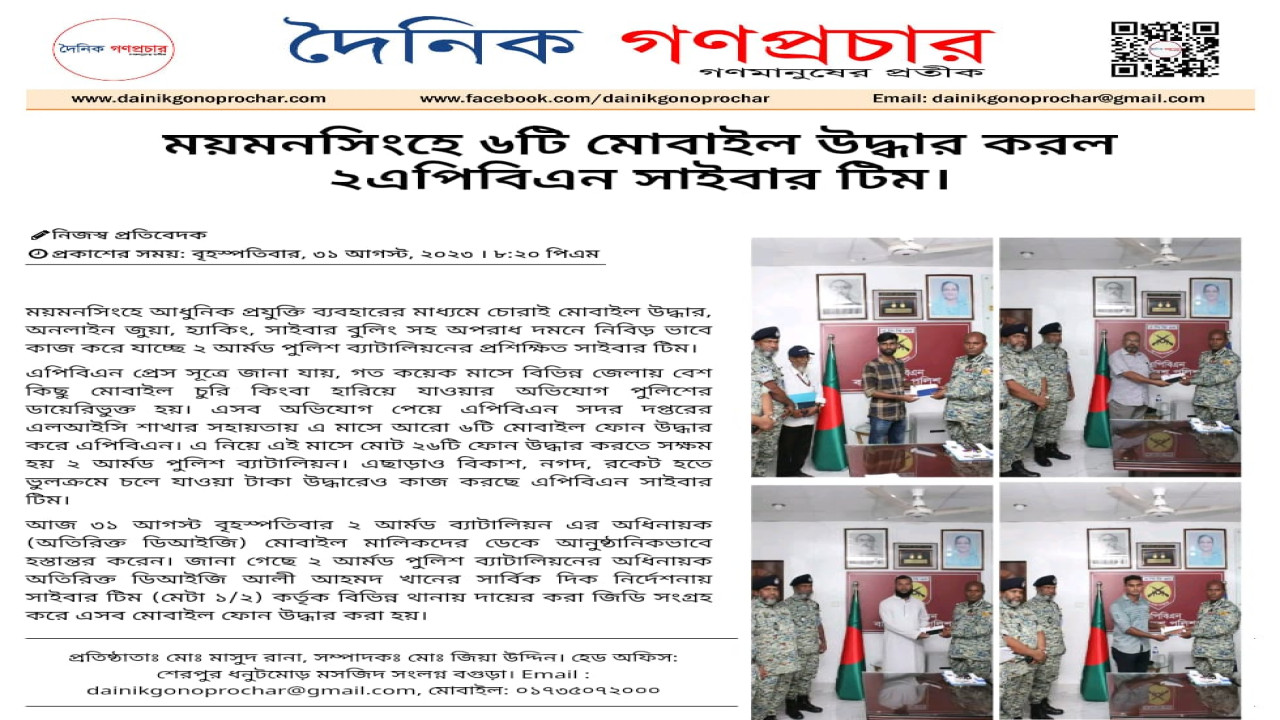 দৈনিক গণপ্রচার

দৈনিক গণপ্রচার
গণমানুষের প্রতীক

www.dainikgonoprochar.com www.facebook.com/dainikgonoprochar Email: dainikgonoprochar@gmail.com

ময়মনসিংহে ৬টি মোবাইল উদ্ধার করল ২এপিবিএন সাইবার টিম।

নিজস্ব প্রতিবেদক
প্রকাশের সময়: বৃহস্পতিবার, ৩১ আগস্ট, ২০২৩ । ৮:২০ পিএম

ময়মনসিংহে আধুনিক প্রযুক্তি ব্যবহারের মাধ্যমে চোরাই মোবাইল উদ্ধার, অনলাইন জুয়া, হ্যাকিং, সাইবার বুলিং সহ অপরাধ দমনে নিবিড় ভাবে কাজ করে যাচ্ছে ২ আর্মড পুলিশ ব্যাটালিয়নের প্রশিক্ষিত সাইবার টিম।

এপিবিএন প্রেস সূত্রে জানা যায়, গত কয়েক মাসে বিভিন্ন জেলায় বেশ কিছু মোবাইল চুরি কিংবা হারিয়ে যাওয়ার অভিযোগ পুলিশের ডায়েরিভুক্ত হয়। এসব অভিযোগ পেয়ে এপিবিএন সদর দপ্তরের এলআইসি শাখার সহায়তায় এ মাসে আরো ৬টি মোবাইল ফোন উদ্ধার করে এপিবিএন। এ নিয়ে এই মাসে মোট ২৬টি ফোন উদ্ধার করতে সক্ষম হয় ২ আর্মড পুলিশ ব্যাটালিয়ন। এছাড়াও বিকাশ, নগদ, রকেট হতে ভুলক্রমে চলে যাওয়া টাকা উদ্ধারেও কাজ করছে এপিবিএন সাইবার টিম।

আজ ৩১ আগস্ট বৃহস্পতিবার ২ আর্মড ব্যাটালিয়ন এর অধিনায়ক (অতিরিক্ত ডিআইজি) মোবাইল মালিকদের ডেকে আনুষ্ঠানিকভাবে হস্তান্তর করেন। জানা গেছে ২ আর্মড পুলিশ ব্যাটালিয়নের অধিনায়ক অতিরিক্ত ডিআইজি আলী আহমদ খানের সার্বিক দিক নির্দেশনায় সাইবার টিম (মেটা ১/২) কর্তৃক বিভিন্ন থানায় দায়ের করা জিডি সংগ্রহ করে এসব মোবাইল ফোন উদ্ধার করা হয়।

প্রতিষ্ঠাতাঃ মোঃ মাসুদ রানা, সম্পাদকঃ মোঃ জিয়া উদ্দিন। হেড অফিস: শেরপুর ধনুটমোড় মসজিদ সংলগ্ন বগুড়া। Email : dainikgonoprochar@gmail.com, মোবাইল: ০১৭৩৫০৭২০০০